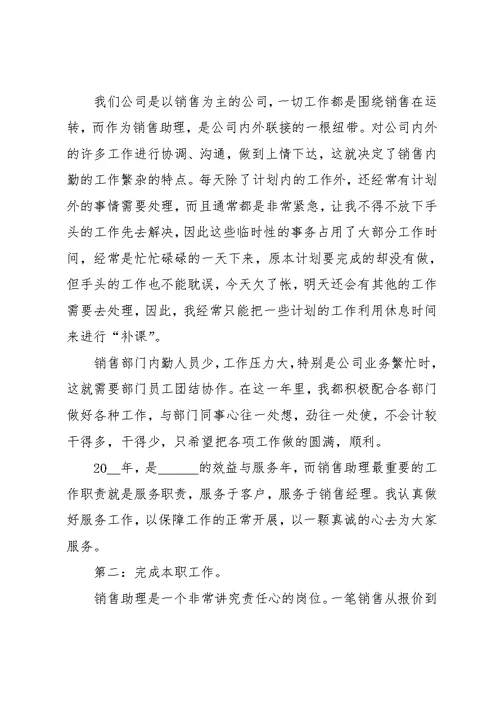 我们公司是以销售为主的公司，一切工作都是围绕销售在运转，而作为销售助理，是公司内外联接的一根纽带。对公司内外的许多工作进行协调、沟通，做到上情下达，这就决定了销售内勤的工作繁杂的特点。每天除了计划内的工作外，还经常有计划外的事情需要处理，而且通常都是非常紧急，让我不得不放下手头的工作先去解决，因此这些临时性的事务占用了大部分工作时间，经常是忙忙碌碌的一天下来，原本计划要完成的却没有做，但手头的工作也不能耽误，今天欠了帐，明天还会有其他的工作需要去处理，因此，我经常只能把一些计划的工作利用休息时间来进行“补课”。

销售部门内勤人员少，工作压力大，特别是公司业务繁忙时，这就需要部门员工团结协作。在这一年里，我都积极配合各部门做好各种工作，与部门同事心往一处想，劲往一处使，不会计较干得多，干得少，只希望把各项工作做的圆满，顺利。

20__年，是______的效益与服务年，而销售助理最重要的工作职责就是服务职责，服务于客户，服务于销售经理。我认真做好服务工作，以保障工作的正常开展，以一颗真诚的心去为大家服务。

第二：完成本职工作。

销售助理是一个非常讲究责任心的岗位。一笔销售从报价到